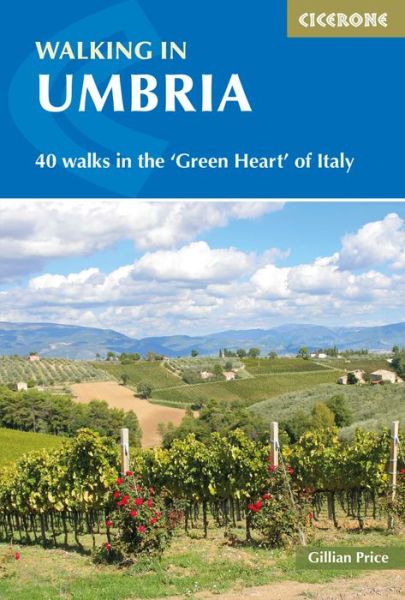 CICERONE

WALKING IN
UMBRIA

40 walks in the 'Green Heart' of Italy

Gillian Price